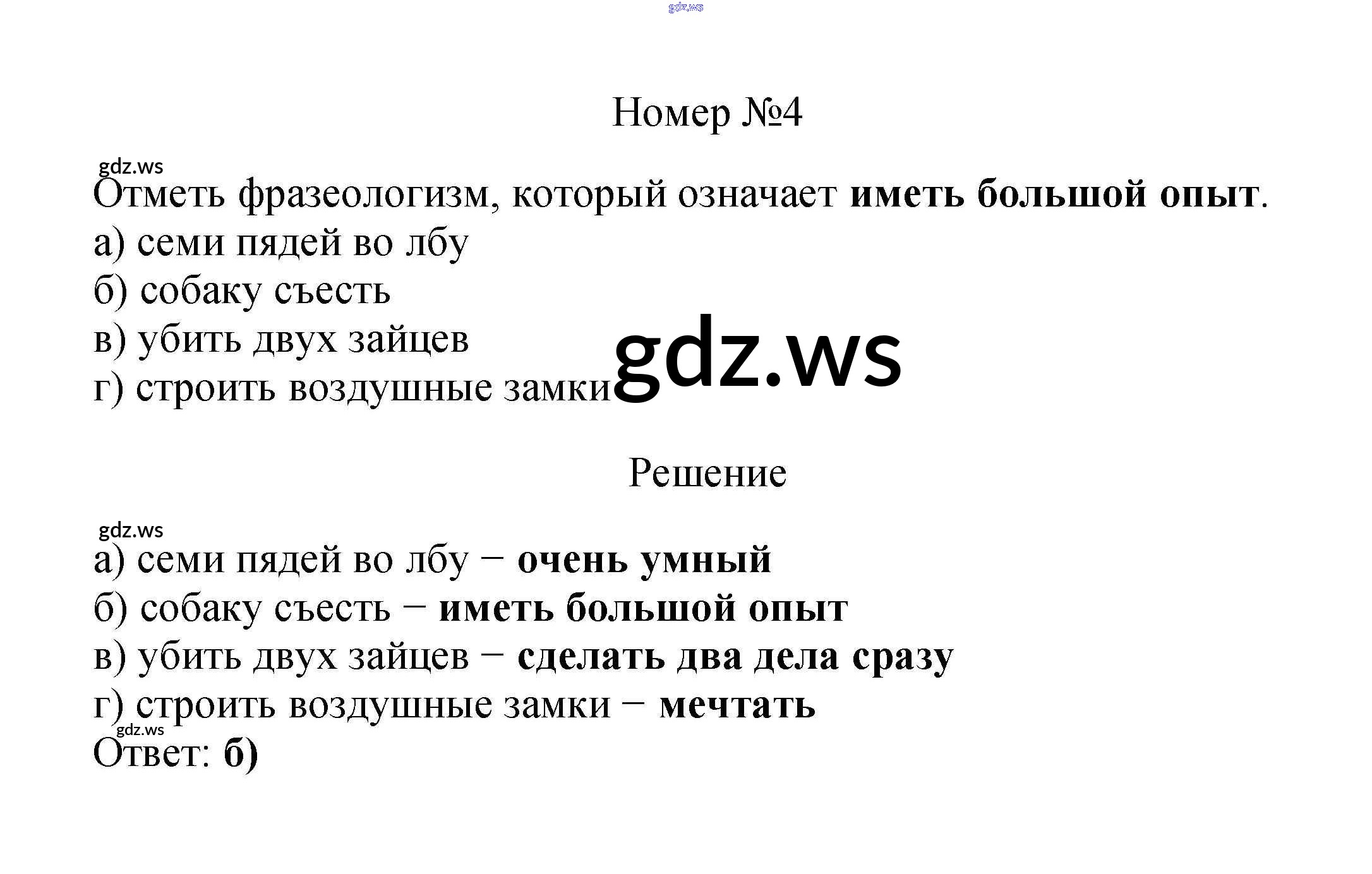 Номер №4

Отметь фразеологизм, который означает иметь большой опыт.
а) семи пядей во лбу
б) собаку съесть
в) убить двух зайцев
г) строить воздушные замки

Решение

а) семи пядей во лбу − очень умный
б) собаку съесть − иметь большой опыт
в) убить двух зайцев − сделать два дела сразу
г) строить воздушные замки − мечтать
Ответ: б)

gdz.ws